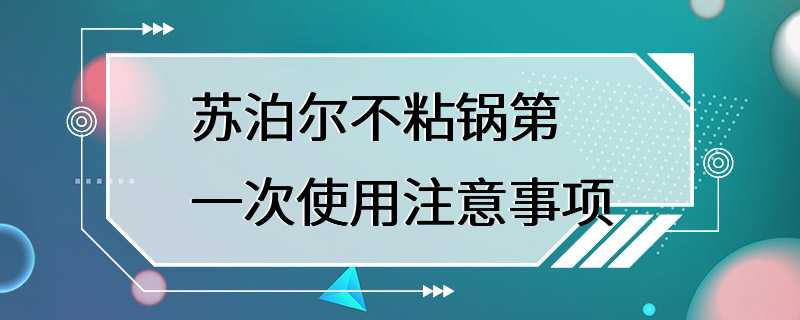 苏泊尔不粘锅第一次使用注意事项